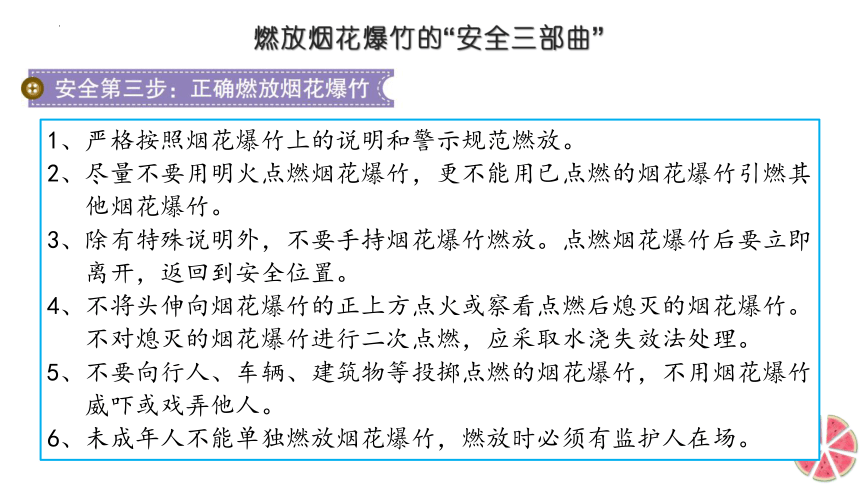 燃放烟花爆竹的“安全三部曲”

安全第三步：正确燃放烟花爆竹

1、严格按照烟花爆竹上的说明和警示规范燃放。
2、尽量不要用明火点燃烟花爆竹，更不能用已点燃的烟花爆竹引燃其他烟花爆竹。
3、除有特殊说明外，不要手持烟花爆竹燃放。点燃烟花爆竹后要立即离开，返回到安全位置。
4、不将头伸向烟花爆竹的正上方点火或察看点燃后熄灭的烟花爆竹。不对熄灭的烟花爆竹进行二次点燃，应采取水浇失效法处理。
5、不要向行人、车辆、建筑物等投掷点燃的烟花爆竹，不用烟花爆竹威吓或戏弄他人。
6、未成年人不能单独燃放烟花爆竹，燃放时必须有监护人在场。